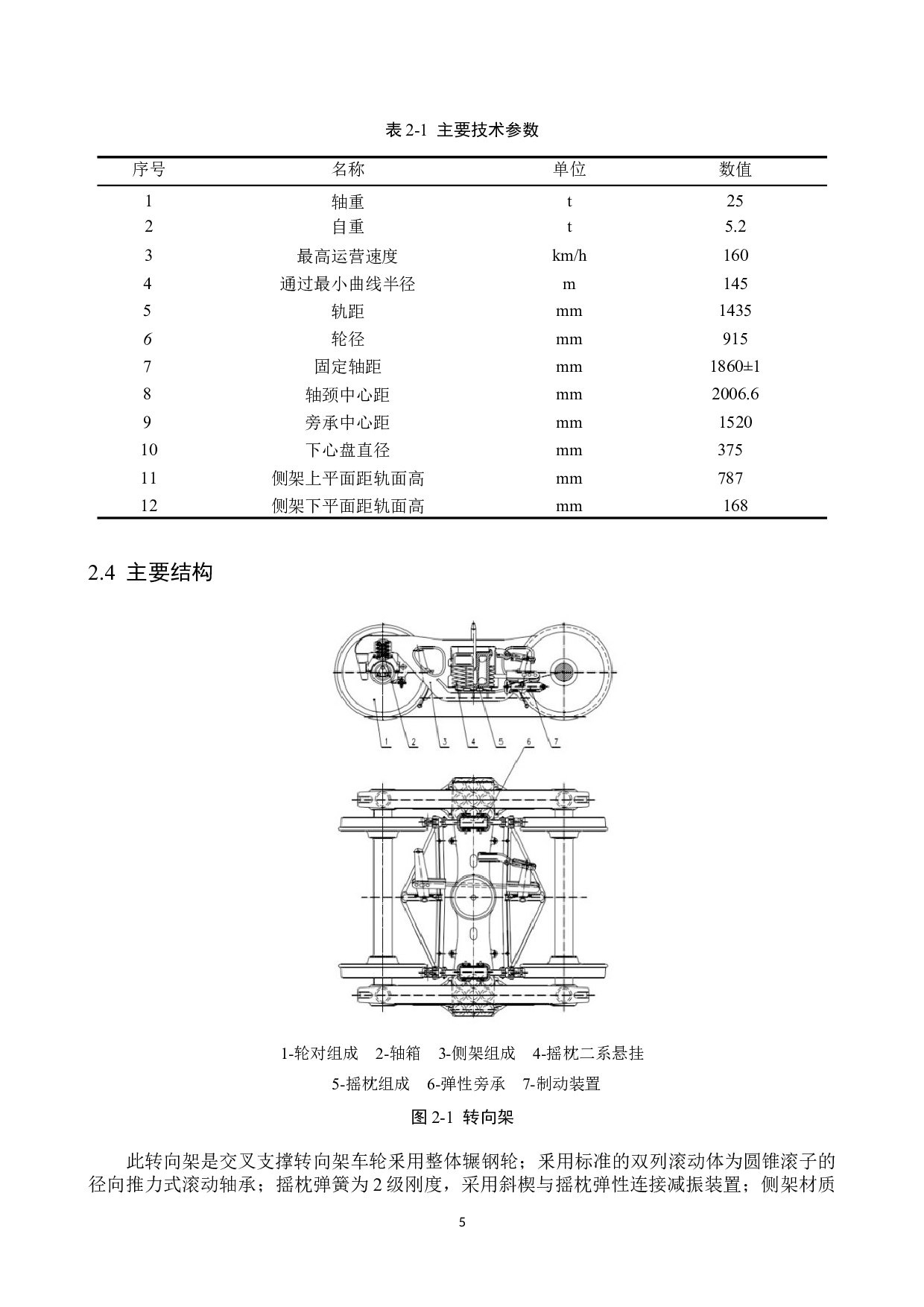 表 2-1 主要技术参数

| 序号 | 名称 | 单位 | 数值 |
|---|---|---|---|
| 1 | 轴重 | t | 25 |
| 2 | 自重 | t | 5.2 |
| 3 | 最高运营速度 | km/h | 160 |
| 4 | 通过最小曲线半径 | m | 145 |
| 5 | 轨距 | mm | 1435 |
| 6 | 轮径 | mm | 915 |
| 7 | 固定轴距 | mm | 1860±1 |
| 8 | 轴颈中心距 | mm | 2006.6 |
| 9 | 旁承中心距 | mm | 1520 |
| 10 | 下心盘直径 | mm | 375 |
| 11 | 侧架上平面距轨面高 | mm | 787 |
| 12 | 侧架下平面距轨面高 | mm | 168 |

2.4 主要结构

1 2 3 4 5 6 7

1-轮对组成 2-轴箱 3-侧架组成 4-摇枕二系悬挂
5-摇枕组成 6-弹性旁承 7-制动装置

图 2-1 转向架

此转向架是交叉支撑转向架车轮采用整体辗钢轮；采用标准的双列滚动体为圆锥滚子的径向推力式滚动轴承；摇枕弹簧为 2 级刚度，采用斜楔与摇枕弹性连接减振装置；侧架材质

5